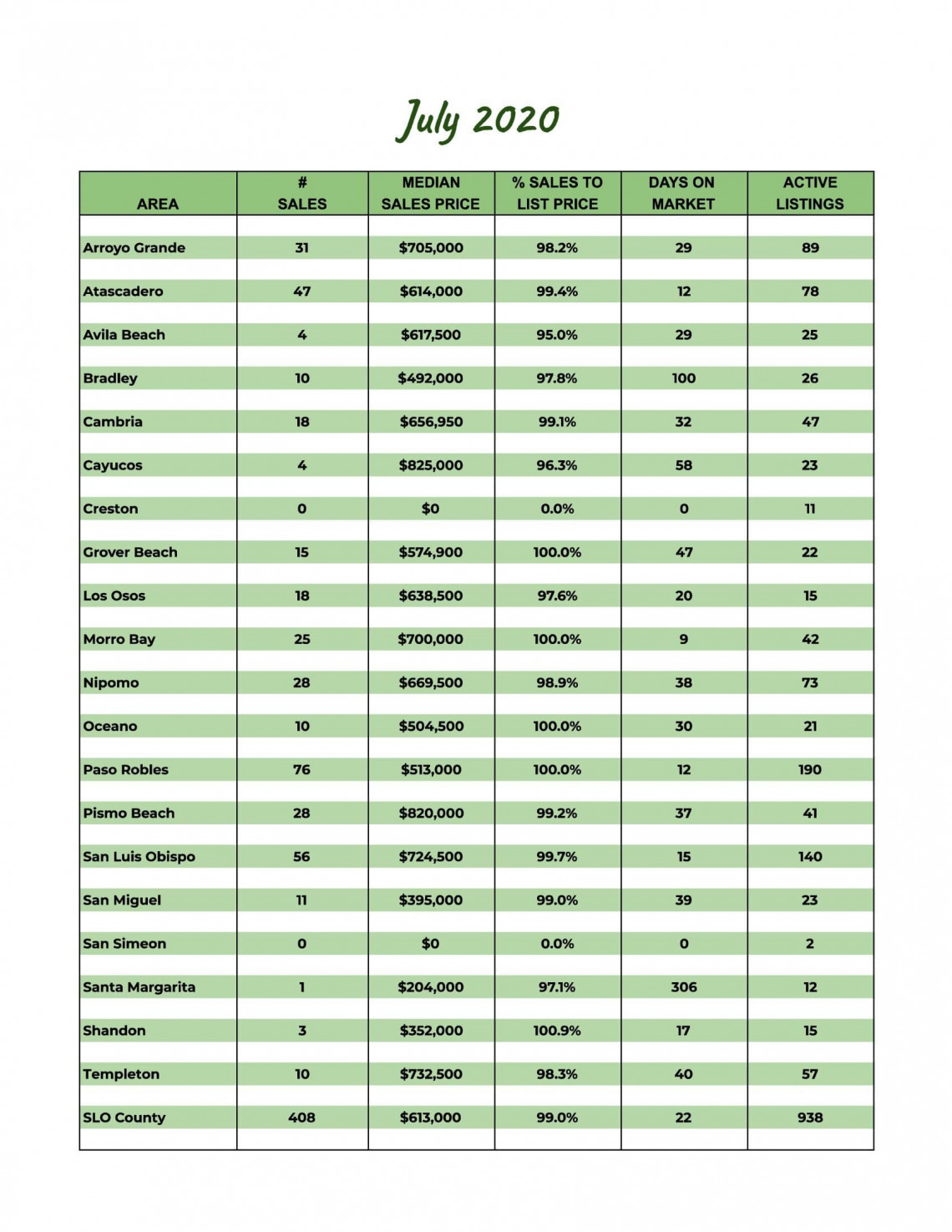 July 2020

| AREA | # SALES | MEDIAN SALES PRICE | % SALES TO LIST PRICE | DAYS ON MARKET | ACTIVE LISTINGS |
|---|---|---|---|---|---|
| Arroyo Grande | 31 | $705,000 | 98.2% | 29 | 89 |
| Atascadero | 47 | $614,000 | 99.4% | 12 | 78 |
| Avila Beach | 4 | $617,500 | 95.0% | 29 | 25 |
| Bradley | 10 | $492,000 | 97.8% | 100 | 26 |
| Cambria | 18 | $656,950 | 99.1% | 32 | 47 |
| Cayucos | 4 | $825,000 | 96.3% | 58 | 23 |
| Creston | 0 | $0 | 0.0% | 0 | 11 |
| Grover Beach | 15 | $574,900 | 100.0% | 47 | 22 |
| Los Osos | 18 | $638,500 | 97.6% | 20 | 15 |
| Morro Bay | 25 | $700,000 | 100.0% | 9 | 42 |
| Nipomo | 28 | $669,500 | 98.9% | 38 | 73 |
| Oceano | 10 | $504,500 | 100.0% | 30 | 21 |
| Paso Robles | 76 | $513,000 | 100.0% | 12 | 190 |
| Pismo Beach | 28 | $820,000 | 99.2% | 37 | 41 |
| San Luis Obispo | 56 | $724,500 | 99.7% | 15 | 140 |
| San Miguel | 11 | $395,000 | 99.0% | 39 | 23 |
| San Simeon | 0 | $0 | 0.0% | 0 | 2 |
| Santa Margarita | 1 | $204,000 | 97.1% | 306 | 12 |
| Shandon | 3 | $352,000 | 100.9% | 17 | 15 |
| Templeton | 10 | $732,500 | 98.3% | 40 | 57 |
| SLO County | 408 | $613,000 | 99.0% | 22 | 938 |